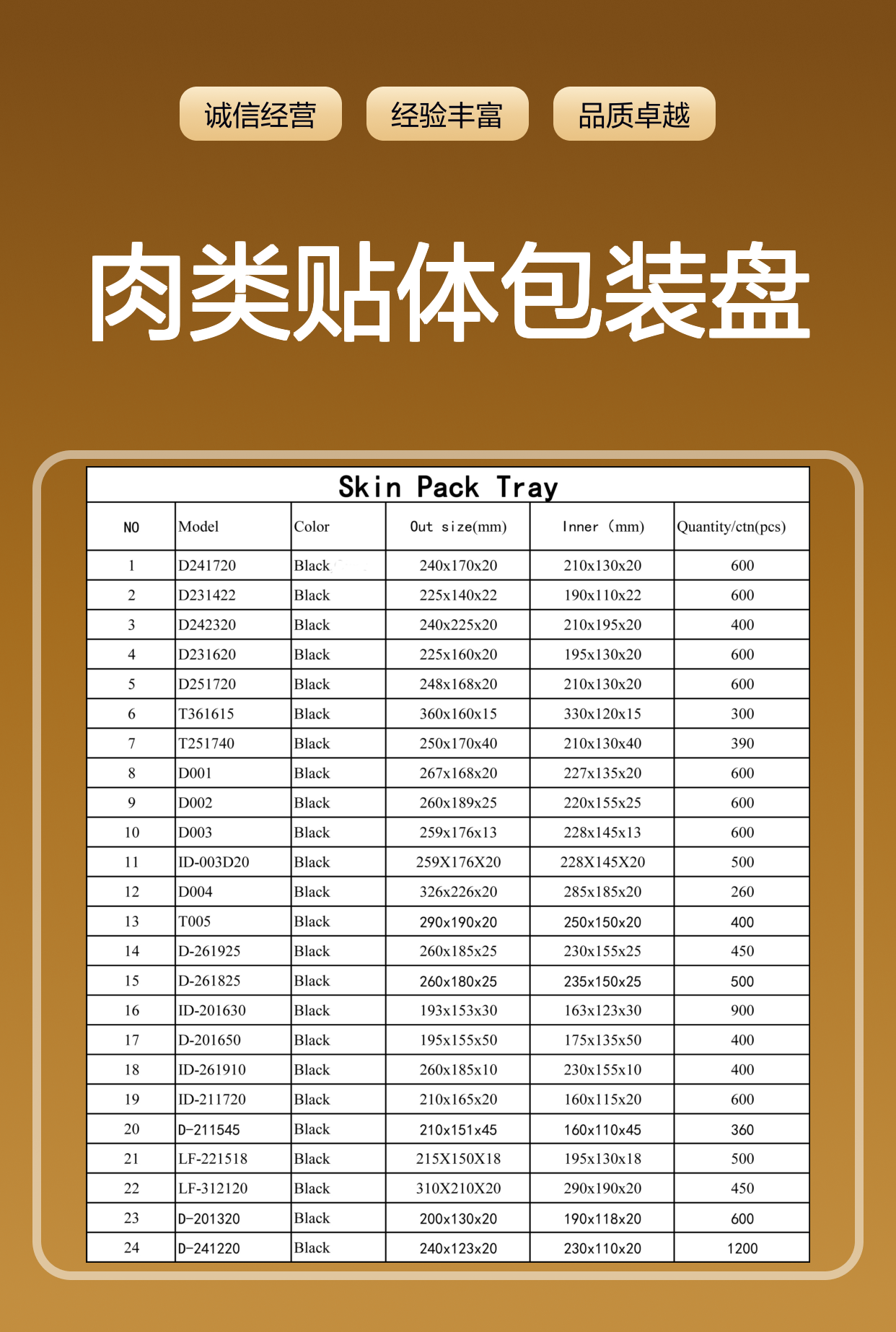 诚信经营 经验丰富 品质卓越

肉类贴体包装盘

Skin Pack Tray

| NO | Model | Color | Out size(mm) | Inner (mm) | Quantity/ctn(pcs) |
|---|---|---|---|---|---|
| 1 | D241720 | Black | 240x170x20 | 210x130x20 | 600 |
| 2 | D231422 | Black | 225x140x22 | 190x110x22 | 600 |
| 3 | D242320 | Black | 240x225x20 | 210x195x20 | 400 |
| 4 | D231620 | Black | 225x160x20 | 195x130x20 | 600 |
| 5 | D251720 | Black | 248x168x20 | 210x130x20 | 600 |
| 6 | T361615 | Black | 360x160x15 | 330x120x15 | 300 |
| 7 | T251740 | Black | 250x170x40 | 210x130x40 | 390 |
| 8 | D001 | Black | 267x168x20 | 227x135x20 | 600 |
| 9 | D002 | Black | 260x189x25 | 220x155x25 | 600 |
| 10 | D003 | Black | 259x176x13 | 228x145x13 | 600 |
| 11 | ID-003D20 | Black | 259X176X20 | 228X145X20 | 500 |
| 12 | D004 | Black | 326x226x20 | 285x185x20 | 260 |
| 13 | T005 | Black | 290x190x20 | 250x150x20 | 400 |
| 14 | D-261925 | Black | 260x185x25 | 230x155x25 | 450 |
| 15 | D-261825 | Black | 260x180x25 | 235x150x25 | 500 |
| 16 | ID-201630 | Black | 193x153x30 | 163x123x30 | 900 |
| 17 | D-201650 | Black | 195x155x50 | 175x135x50 | 400 |
| 18 | ID-261910 | Black | 260x185x10 | 230x155x10 | 400 |
| 19 | ID-211720 | Black | 210x165x20 | 160x115x20 | 600 |
| 20 | D-211545 | Black | 210x151x45 | 160x110x45 | 360 |
| 21 | LF-221518 | Black | 215X150X18 | 195x130x18 | 500 |
| 22 | LF-312120 | Black | 310X210X20 | 290x190x20 | 450 |
| 23 | D-201320 | Black | 200x130x20 | 190x118x20 | 600 |
| 24 | D-241220 | Black | 240x123x20 | 230x110x20 | 1200 |